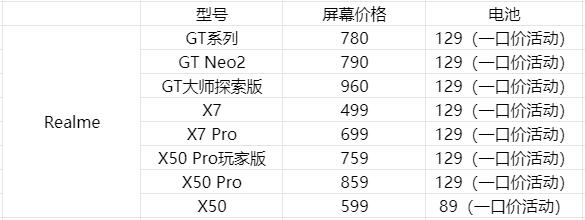 |  | 型号 | 屏幕价格 | 电池 |
|---|---|---|---|
| Realme | GT系列 | 780 | 129（一口价活动） |
|  | GT Neo2 | 790 | 129（一口价活动） |
|  | GT大师探索版 | 960 | 129（一口价活动） |
|  | X7 | 499 | 129（一口价活动） |
|  | X7 Pro | 699 | 129（一口价活动） |
|  | X50 Pro玩家版 | 759 | 129（一口价活动） |
|  | X50 Pro | 859 | 129（一口价活动） |
|  | X50 | 599 | 89（一口价活动） |